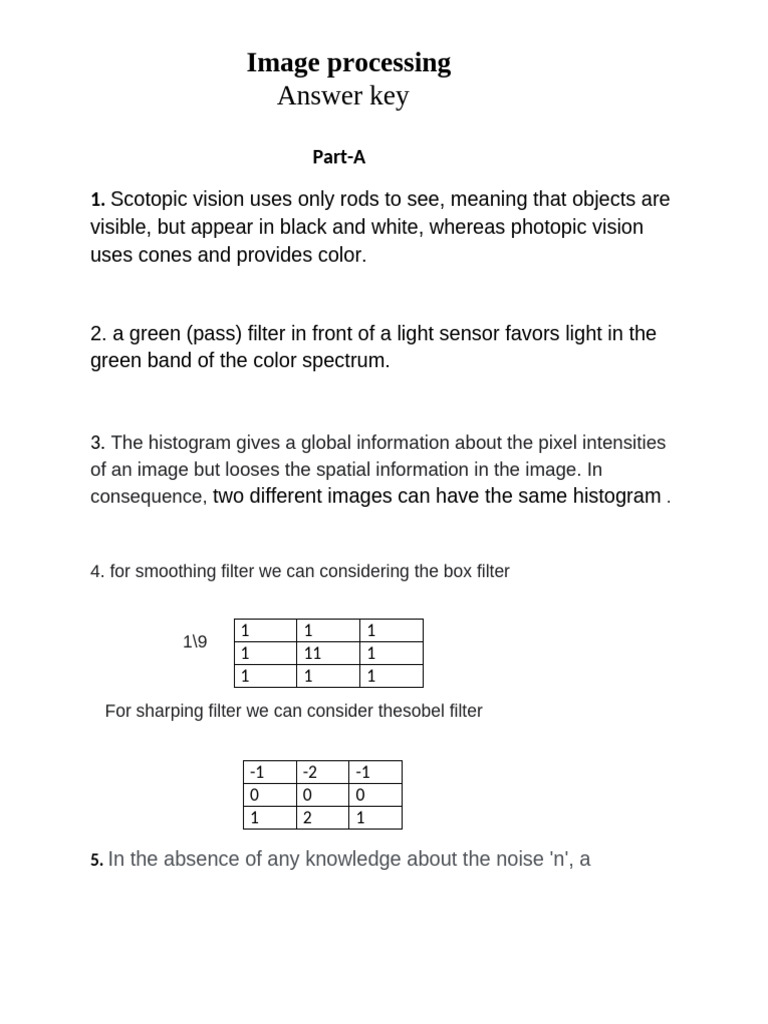 Image processing
Answer key

Part-A

1. Scotopic vision uses only rods to see, meaning that objects are visible, but appear in black and white, whereas photopic vision uses cones and provides color.

2. a green (pass) filter in front of a light sensor favors light in the green band of the color spectrum.

3. The histogram gives a global information about the pixel intensities of an image but looses the spatial information in the image. In consequence, two different images can have the same histogram .

4. for smoothing filter we can considering the box filter

1\9

| 1 | 1 | 1 |
|---|---|---|
| 1 | 11 | 1 |
| 1 | 1 | 1 |

For sharping filter we can consider thesobel filter

| -1 | -2 | -1 |
|---|---|---|
| 0 | 0 | 0 |
| 1 | 2 | 1 |

5. In the absence of any knowledge about the noise 'n', a